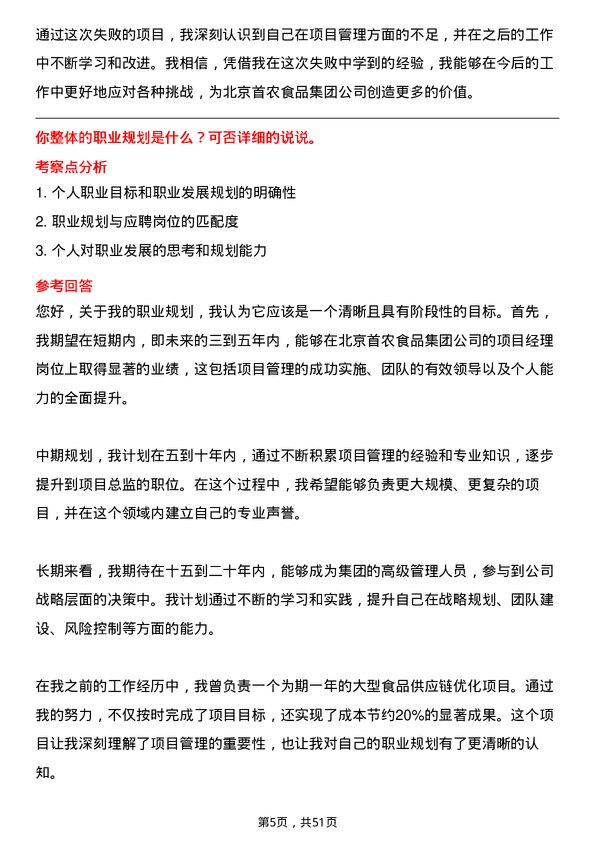 通过这次失败的项目，我深刻认识到自己在项目管理方面的不足，并在之后的工作中不断学习和改进。我相信，凭借我在这次失败中学到的经验，我能够在今后的工作中更好地应对各种挑战，为北京首农食品集团公司创造更多的价值。

你整体的职业规划是什么？可否详细的说说。

考察点分析

1. 个人职业目标和职业发展规划的明确性

2. 职业规划与应聘岗位的匹配度

3. 个人对职业发展的思考和规划能力

参考回答

您好，关于我的职业规划，我认为它应该是一个清晰且具有阶段性的目标。首先，我期望在短期内，即未来的三到五年内，能够在北京首农食品集团公司的项目经理岗位上取得显著的业绩，这包括项目管理的成功实施、团队的有效领导以及个人能力的全面提升。

中期规划，我计划在五到十年内，通过不断积累项目管理的经验和专业知识，逐步提升到项目总监的职位。在这个过程中，我希望能够负责更大规模、更复杂的项目，并在这个领域内建立自己的专业声誉。

长期来看，我期待在十五到二十年内，能够成为集团的高级管理人员，参与到公司战略层面的决策中。我计划通过不断的学习和实践，提升自己在战略规划、团队建设、风险控制等方面的能力。

在我之前的工作经历中，我曾负责一个为期一年的大型食品供应链优化项目。通过我的努力，不仅按时完成了项目目标，还实现了成本节约20%的显著成果。这个项目让我深刻理解了项目管理的重要性，也让我对自己的职业规划有了更清晰的认知。

第5页，共51页